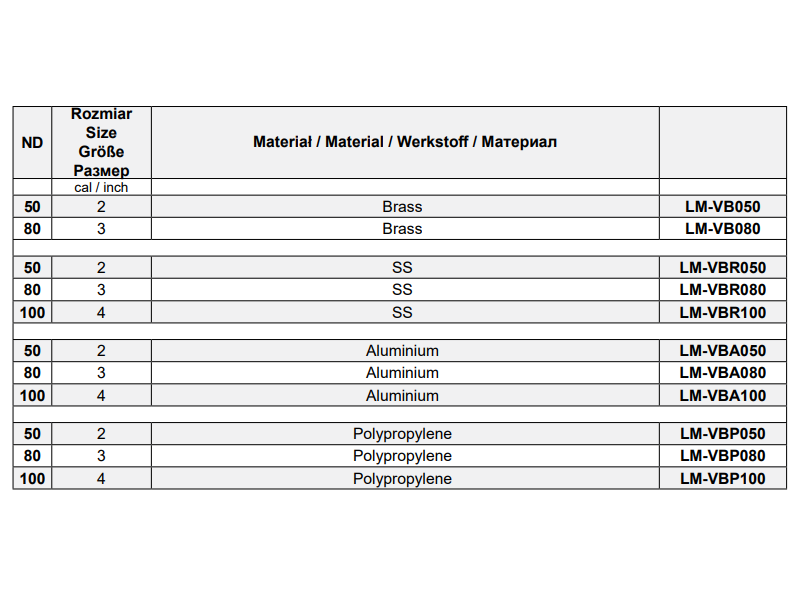 | ND | Rozmiar Size Größe Размер | Materiał / Material / Werkstoff / Материал | |
|---|---|---|---|
| | cal / inch | | |
| 50 | 2 | Brass | LM-VB050 |
| 80 | 3 | Brass | LM-VB080 |
| | | | |
| 50 | 2 | SS | LM-VBR050 |
| 80 | 3 | SS | LM-VBR080 |
| 100 | 4 | SS | LM-VBR100 |
| | | | |
| 50 | 2 | Aluminium | LM-VBA050 |
| 80 | 3 | Aluminium | LM-VBA080 |
| 100 | 4 | Aluminium | LM-VBA100 |
| | | | |
| 50 | 2 | Polypropylene | LM-VBP050 |
| 80 | 3 | Polypropylene | LM-VBP080 |
| 100 | 4 | Polypropylene | LM-VBP100 |